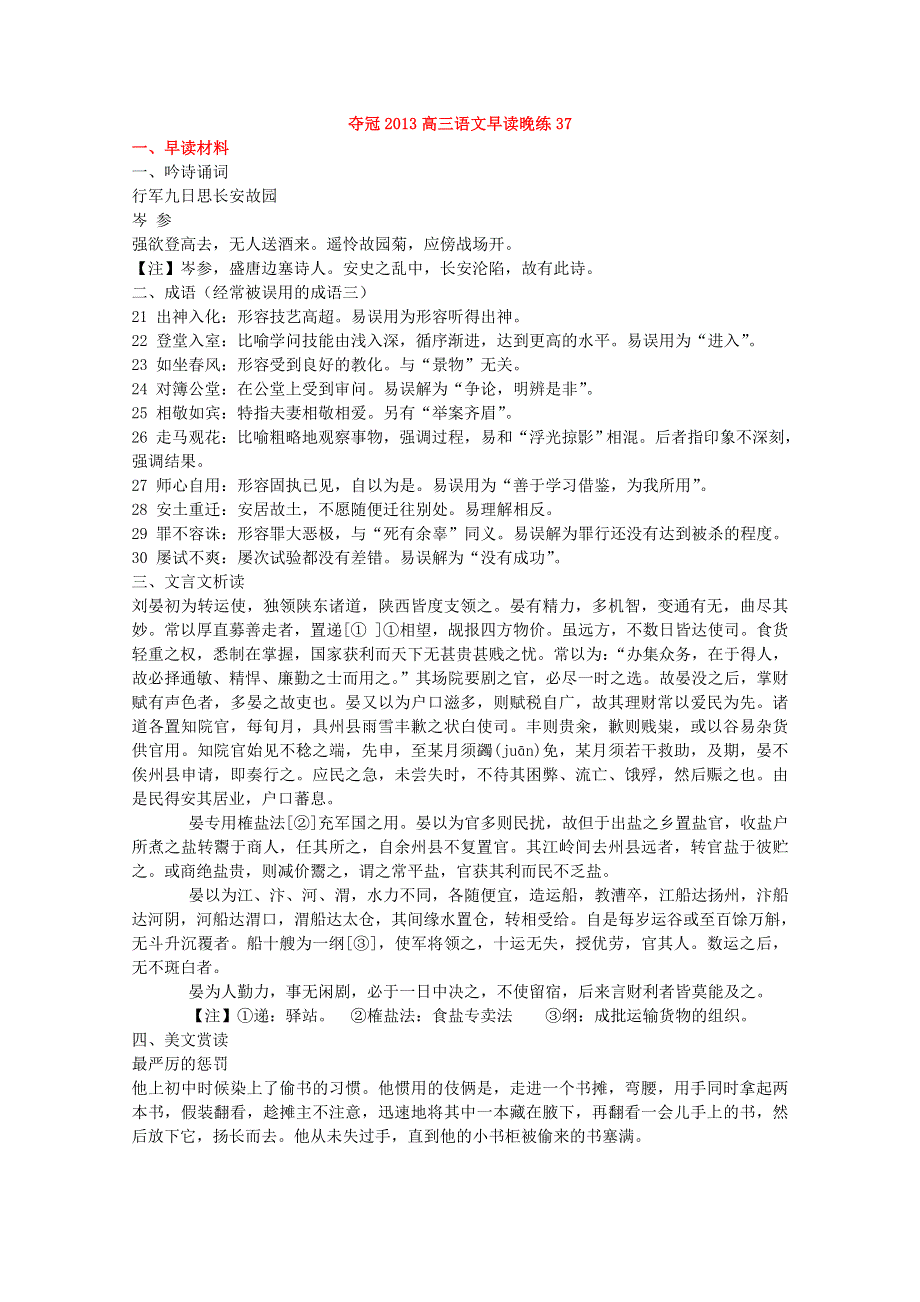 夺冠 2013 高三语文早读晚练 37

一、早读材料

一、吟诗诵词

行军九日思长安故园

岑 参

强欲登高去，无人送酒来。遥怜故园菊，应傍战场开。

【注】岑参，盛唐边塞诗人。安史之乱中，长安沦陷，故有此诗。

二、成语（经常被误用的成语三）

21 出神入化：形容技艺高超。易误用为形容听得出神。

22 登堂入室：比喻学问技能由浅入深，循序渐进，达到更高的水平。易误用为“进入”。

23 如坐春风：形容受到良好的教化。与“景物”无关。

24 对簿公堂：在公堂上受到审问。易误解为“争论，明辨是非”。

25 相敬如宾：特指夫妻相敬相爱。另有“举案齐眉”。

26 走马观花：比喻粗略地观察事物，强调过程，易和“浮光掠影”相混。后者指印象不深刻，强调结果。

27 师心自用：形容固执己见，自以为是。易误用为“善于学习借鉴，为我所用”。

28 安土重迁：安居故土，不愿随便迁往别处。易理解相反。

29 罪不容诛：形容罪大恶极，与“死有余辜”同义。易误解为罪行还没有达到被杀的程度。

30 屡试不爽：屡次试验都没有差错。易误解为“没有成功”。

三、文言文析读

刘晏初为转运使，独领陕东诸道，陕西皆度支领之。晏有精力，多机智，变通有无，曲尽其妙。常以厚直募善走者，置递[① ]①相望，觇报四方物价。虽远方，不数日皆达使司。食货轻重之权，悉制在掌握，国家获利而天下无甚贵甚贱之忧。常以为：“办集众务，在于得人，故必择通敏、精悍、廉勤之士而用之。”其场院要剧之官，必尽一时之选。故晏没之后，掌财赋有声色者，多晏之故吏也。晏又以为户口滋多，则赋税自广，故其理财常以爱民为先。诸道各置知院官，每旬月，具州县雨雪丰歉之状白使司。丰则贵籴，歉则贱粜，或以谷易杂货供官用。知院官始见不稔之端，先申，至某月须蠲(juān)免，某月须若干救助，及期，晏不俟州县申请，即奏行之。应民之急，未尝失时，不待其困弊、流亡、饿殍，然后赈之也。由是民得安其居业，户口蕃息。

晏专用榷盐法[②]充军国之用。晏以为官多则民扰，故但于出盐之乡置盐官，收盐户所煮之盐转鬻于商人，任其所之，自余州县不复置官。其江岭间去州县远者，转官盐于彼贮之。或商绝盐贵，则减价鬻之，谓之常平盐，官获其利而民不乏盐。

晏以为江、汴、河、渭，水力不同，各随便宜，造运船，教漕卒，江船达扬州，汴船达河阴，河船达渭口，渭船达太仓，其间缘水置仓，转相受给。自是每岁运谷或至百馀万斛，无斗升沉覆者。船十艘为一纲[③]，使军将领之，十运无失，授优劳，官其人。数运之后，无不斑白者。

晏为人勤力，事无闲剧，必于一日中决之，不使留宿，后来言财利者皆莫能及之。

【注】①递：驿站。 ②榷盐法：食盐专卖法 ③纲：成批运输货物的组织。

四、美文赏读

最严厉的惩罚

他上初中时候染上了偷书的习惯。他惯用的伎俩是，走进一个书摊，弯腰，用手同时拿起两本书，假装翻看，趁摊主不注意，迅速地将其中一本藏在腋下，再翻看一会儿手上的书，然后放下它，扬长而去。他从未失过手，直到他的小书柜被偷来的书塞满。